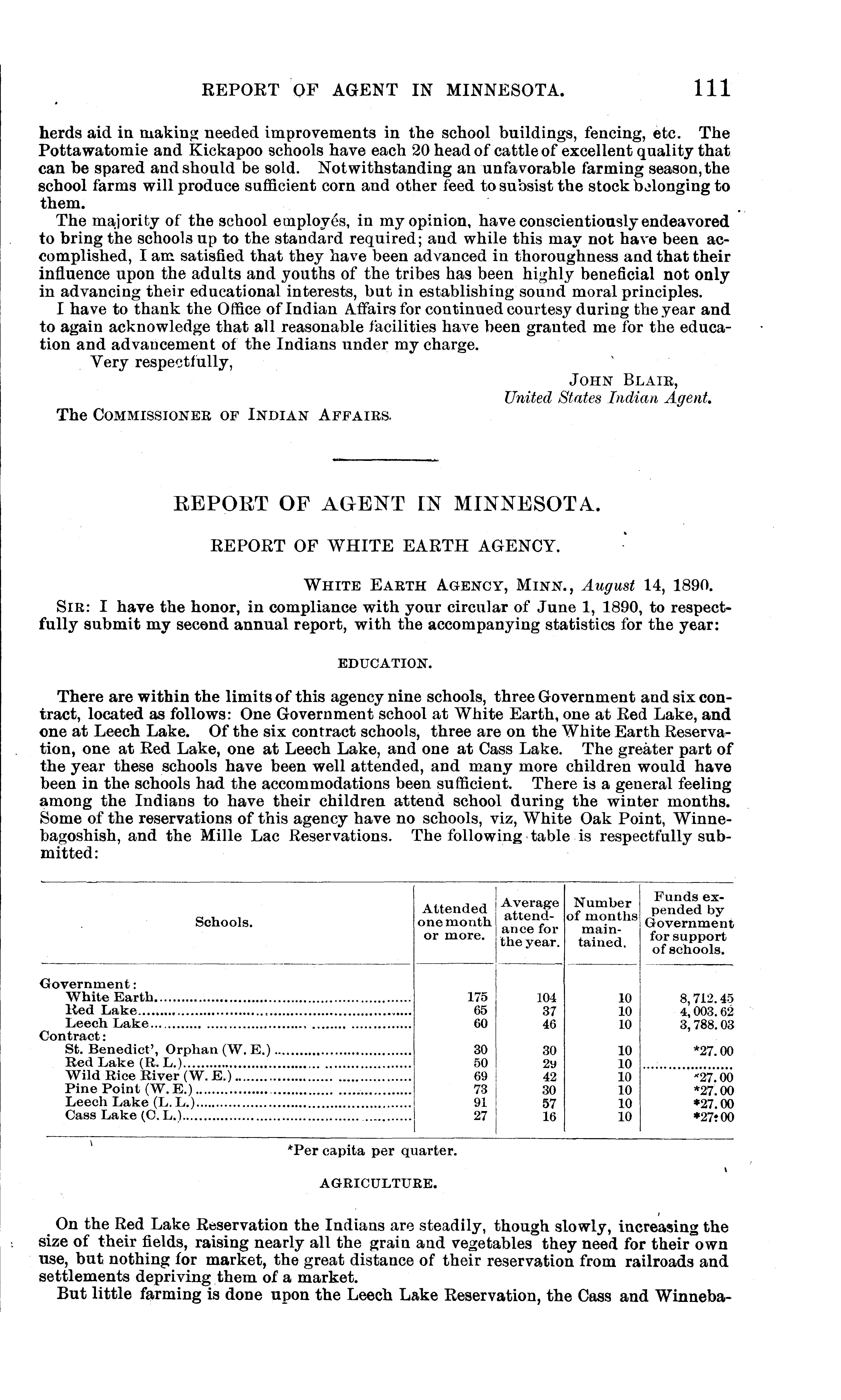 REPORT OF AGENT IN MINNESOTA. 111

herds aid in making needed improvements in the school buildings, fencing, etc. The Pottawatomie and Kickapoo schools have each 20 head of cattle of excellent quality that can be spared and should be sold. Notwithstanding an unfavorable farming season, the school farms will produce sufficient corn and other feed to subsist the stock belonging to them.

The majority of the school employés, in my opinion, have conscientiously endeavored to bring the schools up to the standard required; and while this may not have been accomplished, I am satisfied that they have been advanced in thoroughness and that their influence upon the adults and youths of the tribes has been highly beneficial not only in advancing their educational interests, but in establishing sound moral principles.

I have to thank the Office of Indian Affairs for continued courtesy during the year and to again acknowledge that all reasonable facilities have been granted me for the education and advancement of the Indians under my charge.

Very respectfully,

JOHN BLAIR,
United States Indian Agent.

The COMMISSIONER OF INDIAN AFFAIRS.

REPORT OF AGENT IN MINNESOTA.

REPORT OF WHITE EARTH AGENCY.

WHITE EARTH AGENCY, MINN., August 14, 1890.

SIR: I have the honor, in compliance with your circular of June 1, 1890, to respectfully submit my second annual report, with the accompanying statistics for the year:

EDUCATION.

There are within the limits of this agency nine schools, three Government and six contract, located as follows: One Government school at White Earth, one at Red Lake, and one at Leech Lake. Of the six contract schools, three are on the White Earth Reservation, one at Red Lake, one at Leech Lake, and one at Cass Lake. The greater part of the year these schools have been well attended, and many more children would have been in the schools had the accommodations been sufficient. There is a general feeling among the Indians to have their children attend school during the winter months. Some of the reservations of this agency have no schools, viz, White Oak Point, Winnebagoshish, and the Mille Lac Reservations. The following table is respectfully submitted:

| Schools. | Attended one month or more. | Average attendance for the year. | Number of months maintained. | Funds expended by Government for support of schools. |
|---|---|---|---|---|
| Government: | | | | |
| White Earth | 175 | 104 | 10 | 8,712.45 |
| Red Lake | 65 | 37 | 10 | 4,003.62 |
| Leech Lake | 60 | 46 | 10 | 3,788.03 |
| Contract: | | | | |
| St. Benedict', Orphan (W. E.) | 30 | 30 | 10 | *27.00 |
| Red Lake (R. L.) | 50 | 29 | 10 | |
| Wild Rice River (W. E.) | 69 | 42 | 10 | *27.00 |
| Pine Point (W. E.) | 73 | 30 | 10 | *27.00 |
| Leech Lake (L. L.) | 91 | 57 | 10 | *27.00 |
| Cass Lake (C. L.) | 27 | 16 | 10 | *27.00 |

*Per capita per quarter.

AGRICULTURE.

On the Red Lake Reservation the Indians are steadily, though slowly, increasing the size of their fields, raising nearly all the grain and vegetables they need for their own use, but nothing for market, the great distance of their reservation from railroads and settlements depriving them of a market.

But little farming is done upon the Leech Lake Reservation, the Cass and Winneba-